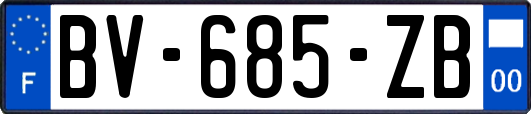 F
BV-685-ZB
00